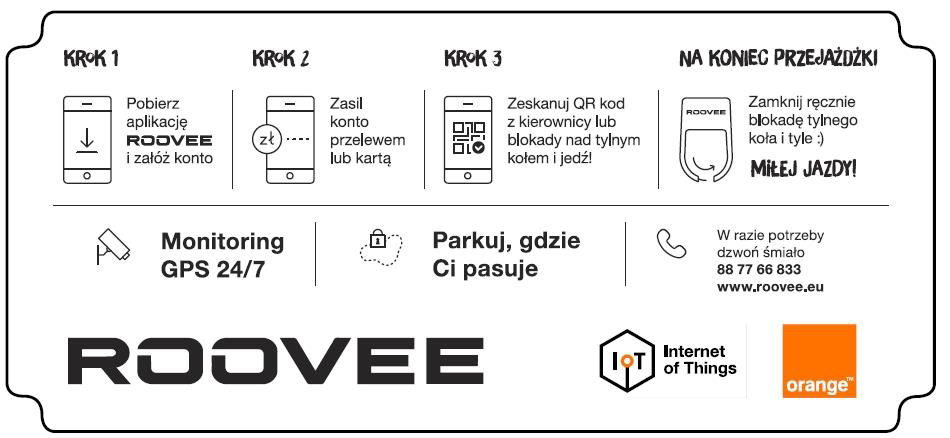 KROK 1

Pobierz aplikację ROOVEE i załóż konto

KROK 2

zł

Zasil konto przelewem lub kartą

KROK 3

Zeskanuj QR kod z kierownicy lub blokady nad tylnym kołem i jedź!

NA KONIEC PRZEJAŻDŻKI

ROOVEE

Zamknij ręcznie blokadę tylnego koła i tyle :)

MIŁEJ JAZDY!

Monitoring GPS 24/7

Parkuj, gdzie Ci pasuje

W razie potrzeby dzwoń śmiało
88 77 66 833
www.roovee.eu

ROOVEE

IoT Internet of Things

orange™